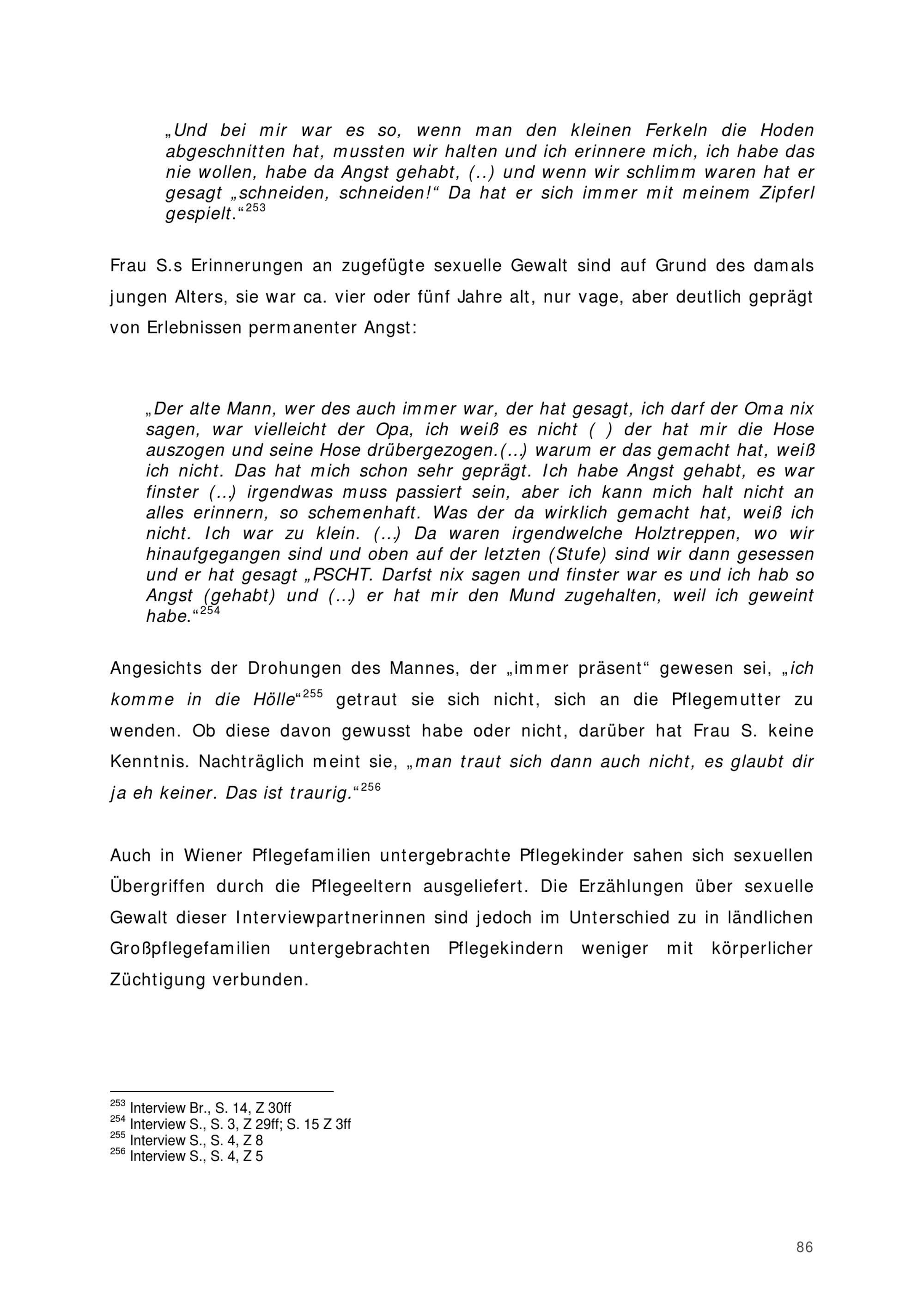 „Und bei mir war es so, wenn man den kleinen Ferkeln die Hoden abgeschnitten hat, mussten wir halten und ich erinnere mich, ich habe das nie wollen, habe da Angst gehabt, (..) und wenn wir schlimm waren hat er gesagt „schneiden, schneiden!“ Da hat er sich immer mit meinem Zipferl gespielt.“$^{253}$

Frau S.s Erinnerungen an zugefügte sexuelle Gewalt sind auf Grund des damals jungen Alters, sie war ca. vier oder fünf Jahre alt, nur vage, aber deutlich geprägt von Erlebnissen permanenter Angst:

„Der alte Mann, wer des auch immer war, der hat gesagt, ich darf der Oma nix sagen, war vielleicht der Opa, ich weiß es nicht ( ) der hat mir die Hose auszogen und seine Hose drübergezogen.(...) warum er das gemacht hat, weiß ich nicht. Das hat mich schon sehr geprägt. Ich habe Angst gehabt, es war finster (...) irgendwas muss passiert sein, aber ich kann mich halt nicht an alles erinnern, so schemenhaft. Was der da wirklich gemacht hat, weiß ich nicht. Ich war zu klein. (...) Da waren irgendwelche Holztreppen, wo wir hinaufgegangen sind und oben auf der letzten (Stufe) sind wir dann gesessen und er hat gesagt „PSCHT. Darfst nix sagen und finster war es und ich hab so Angst (gehabt) und (...) er hat mir den Mund zugehalten, weil ich geweint habe.“$^{254}$

Angesichts der Drohungen des Mannes, der „immer präsent“ gewesen sei, „ich komme in die Hölle“$^{255}$ getraut sie sich nicht, sich an die Pflegemutter zu wenden. Ob diese davon gewusst habe oder nicht, darüber hat Frau S. keine Kenntnis. Nachträglich meint sie, „man traut sich dann auch nicht, es glaubt dir ja eh keiner. Das ist traurig.“$^{256}$

Auch in Wiener Pflegefamilien untergebrachte Pflegekinder sahen sich sexuellen Übergriffen durch die Pflegeeltern ausgeliefert. Die Erzählungen über sexuelle Gewalt dieser Interviewpartnerinnen sind jedoch im Unterschied zu in ländlichen Großpflegefamilien untergebrachten Pflegekindern weniger mit körperlicher Züchtigung verbunden.

$^{253}$ Interview Br., S. 14, Z 30ff
$^{254}$ Interview S., S. 3, Z 29ff; S. 15 Z 3ff
$^{255}$ Interview S., S. 4, Z 8
$^{256}$ Interview S., S. 4, Z 5

86